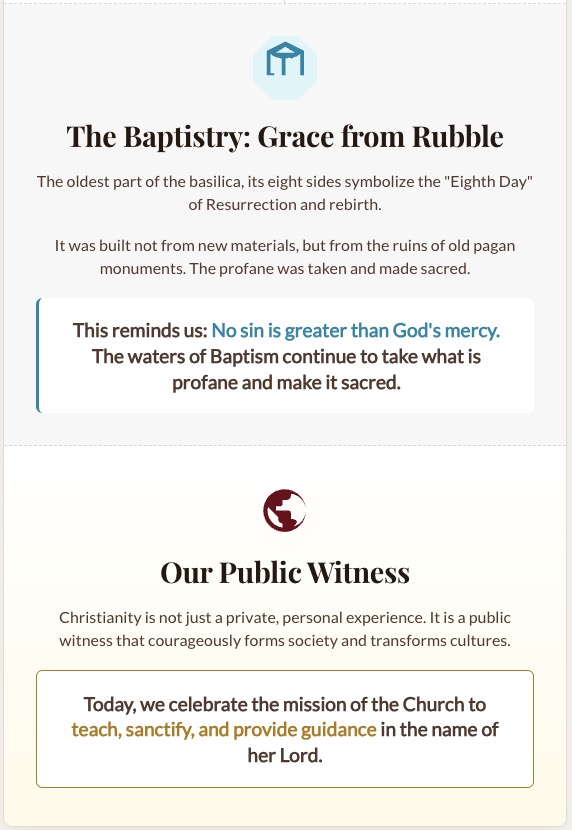 The Baptistry: Grace from Rubble

The oldest part of the basilica, its eight sides symbolize the "Eighth Day" of Resurrection and rebirth.

It was built not from new materials, but from the ruins of old pagan monuments. The profane was taken and made sacred.

This reminds us: No sin is greater than God's mercy. The waters of Baptism continue to take what is profane and make it sacred.

Our Public Witness

Christianity is not just a private, personal experience. It is a public witness that courageously forms society and transforms cultures.

Today, we celebrate the mission of the Church to teach, sanctify, and provide guidance in the name of her Lord.